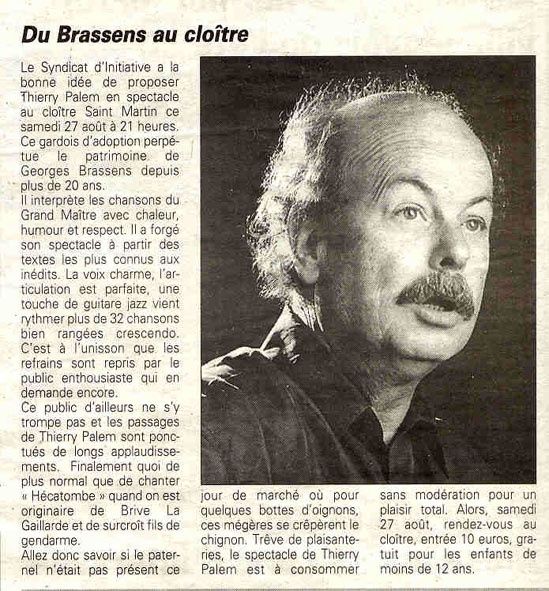 Du Brassens au cloître

Le Syndicat d'Initiative a la bonne idée de proposer Thierry Palem en spectacle au cloître Saint Martin ce samedi 27 août à 21 heures. Ce gardois d'adoption perpétue le patrimoine de Georges Brassens depuis plus de 20 ans.
Il interprète les chansons du Grand Maître avec chaleur, humour et respect. Il a forgé son spectacle à partir des textes les plus connus aux inédits. La voix charme, l'articulation est parfaite, une touche de guitare jazz vient rythmer plus de 32 chansons bien rangées crescendo. C'est à l'unisson que les refrains sont repris par le public enthousiaste qui en demande encore.
Ce public d'ailleurs ne s'y trompe pas et les passages de Thierry Palem sont ponctués de longs applaudissements. Finalement quoi de plus normal que de chanter « Hécatombe » quand on est originaire de Brive La Gaillarde et de surcroît fils de gendarme.
Allez donc savoir si le paternel n'était pas présent ce jour de marché où pour quelques bottes d'oignons, ces mégères se crêpèrent le chignon. Trêve de plaisanteries, le spectacle de Thierry Palem est à consommer sans modération pour un plaisir total. Alors, samedi 27 août, rendez-vous au cloître, entrée 10 euros, gratuit pour les enfants de moins de 12 ans.